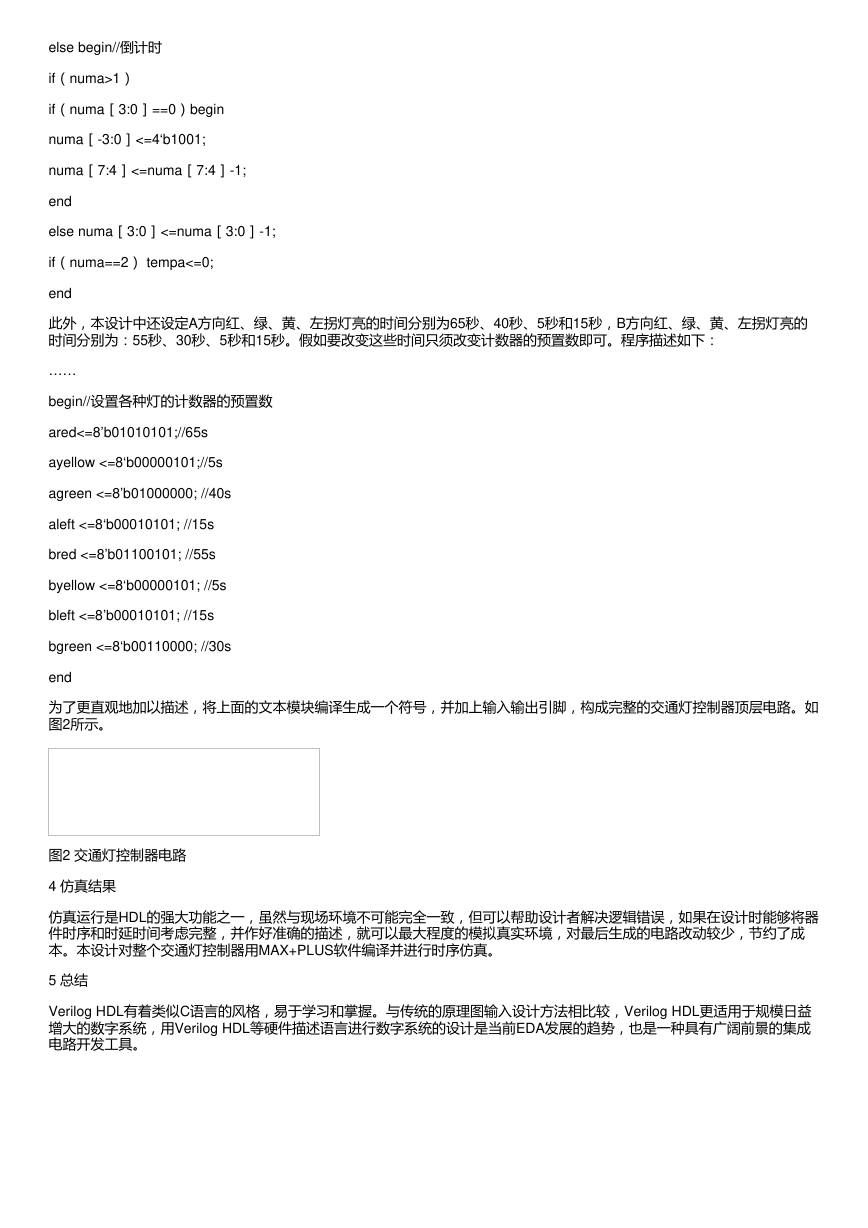 else begin//倒计时

if ( numa>1 )

if ( numa [ 3:0 ] ==0 ) begin

numa [ -3:0 ] <=4'b1001;

numa [ 7:4 ] <=numa [ 7:4 ] -1;

end

else numa [ 3:0 ] <=numa [ 3:0 ] -1;

if ( numa==2 ) tempa<=0;

end

此外，本设计中还设定A方向红、绿、黄、左拐灯亮的时间分别为65秒、40秒、5秒和15秒，B方向红、绿、黄、左拐灯亮的时间分别为：55秒、30秒、5秒和15秒。假如要改变这些时间只须改变计数器的预置数即可。程序描述如下：

……

begin//设置各种灯的计数器的预置数

ared<=8'b01010101;//65s

ayellow <=8'b00000101;//5s

agreen <=8'b01000000; //40s

aleft <=8'b00010101; //15s

bred <=8'b01100101; //55s

byellow <=8'b00000101; //5s

bleft <=8'b00010101; //15s

bgreen <=8'b00110000; //30s

end

为了更直观地加以描述，将上面的文本模块编译生成一个符号，并加上输入输出引脚，构成完整的交通灯控制器顶层电路。如图2所示。

图2 交通灯控制器电路

4 仿真结果

仿真运行是HDL的强大功能之一，虽然与现场环境不可能完全一致，但可以帮助设计者解决逻辑错误，如果在设计时能够将器件时序和时延时间考虑完整，并作好准确的描述，就可以最大程度的模拟真实环境，对最后生成的电路改动较少，节约了成本。本设计对整个交通灯控制器用MAX+PLUS软件编译并进行时序仿真。

5 总结

Verilog HDL有着类似C语言的风格，易于学习和掌握。与传统的原理图输入设计方法相比较，Verilog HDL更适用于规模日益增大的数字系统，用Verilog HDL等硬件描述语言进行数字系统的设计是当前EDA发展的趋势，也是一种具有广阔前景的集成电路开发工具。